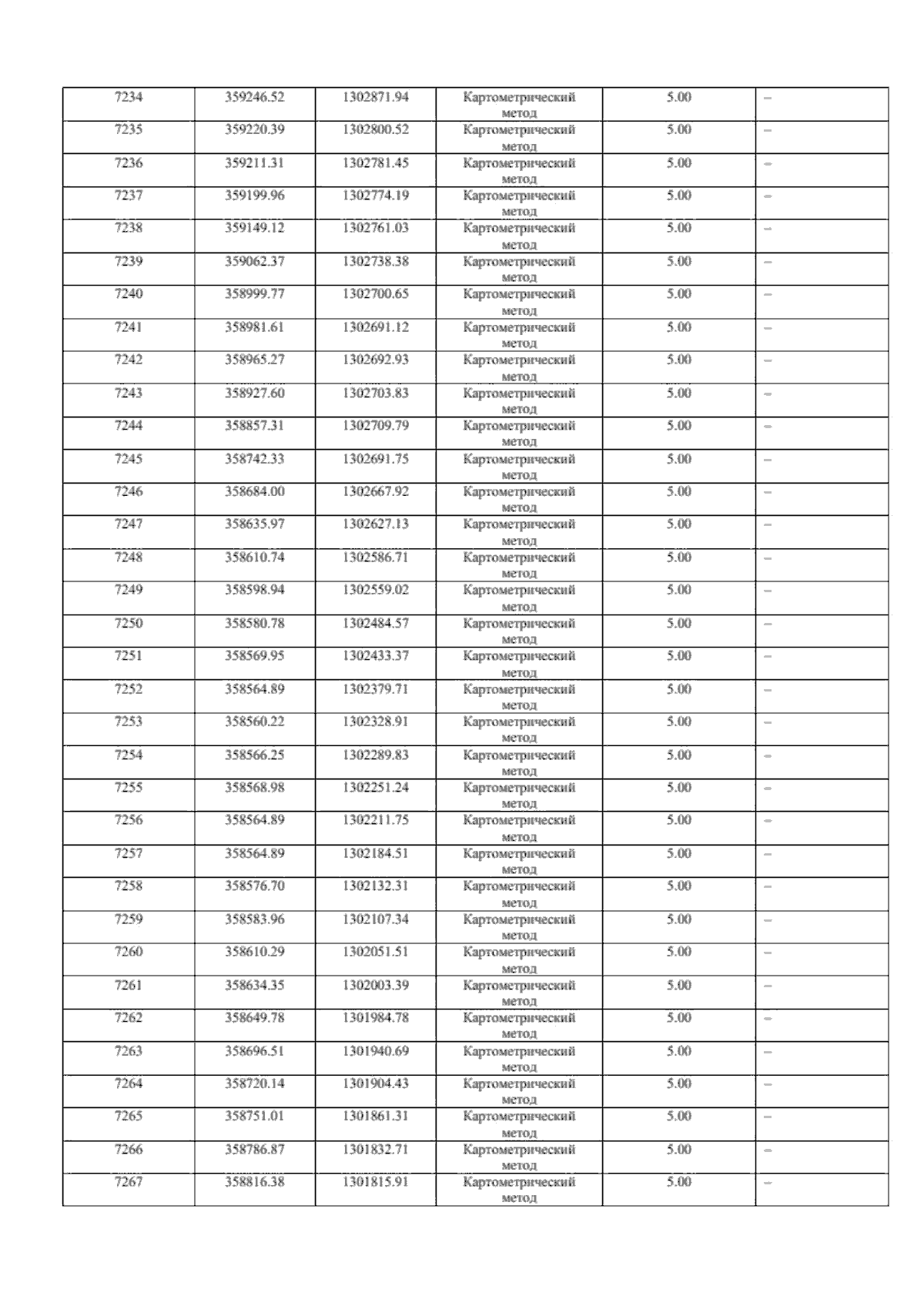 | 7234 | 359246.52 | 1302871.94 | Картометрический метод | 5.00 | – |
|---|---|---|---|---|---|
| 7235 | 359220.39 | 1302800.52 | Картометрический метод | 5.00 | – |
| 7236 | 359211.31 | 1302781.45 | Картометрический метод | 5.00 | – |
| 7237 | 359199.96 | 1302774.19 | Картометрический метод | 5.00 | – |
| 7238 | 359149.12 | 1302761.03 | Картометрический метод | 5.00 | – |
| 7239 | 359062.37 | 1302738.38 | Картометрический метод | 5.00 | – |
| 7240 | 358999.77 | 1302700.65 | Картометрический метод | 5.00 | – |
| 7241 | 358981.61 | 1302691.12 | Картометрический метод | 5.00 | – |
| 7242 | 358965.27 | 1302692.93 | Картометрический метод | 5.00 | – |
| 7243 | 358927.60 | 1302703.83 | Картометрический метод | 5.00 | – |
| 7244 | 358857.31 | 1302709.79 | Картометрический метод | 5.00 | – |
| 7245 | 358742.33 | 1302691.75 | Картометрический метод | 5.00 | – |
| 7246 | 358684.00 | 1302667.92 | Картометрический метод | 5.00 | – |
| 7247 | 358635.97 | 1302627.13 | Картометрический метод | 5.00 | – |
| 7248 | 358610.74 | 1302586.71 | Картометрический метод | 5.00 | – |
| 7249 | 358598.94 | 1302559.02 | Картометрический метод | 5.00 | – |
| 7250 | 358580.78 | 1302484.57 | Картометрический метод | 5.00 | – |
| 7251 | 358569.95 | 1302433.37 | Картометрический метод | 5.00 | – |
| 7252 | 358564.89 | 1302379.71 | Картометрический метод | 5.00 | – |
| 7253 | 358560.22 | 1302328.91 | Картометрический метод | 5.00 | – |
| 7254 | 358566.25 | 1302289.83 | Картометрический метод | 5.00 | – |
| 7255 | 358568.98 | 1302251.24 | Картометрический метод | 5.00 | – |
| 7256 | 358564.89 | 1302211.75 | Картометрический метод | 5.00 | – |
| 7257 | 358564.89 | 1302184.51 | Картометрический метод | 5.00 | – |
| 7258 | 358576.70 | 1302132.31 | Картометрический метод | 5.00 | – |
| 7259 | 358583.96 | 1302107.34 | Картометрический метод | 5.00 | – |
| 7260 | 358610.29 | 1302051.51 | Картометрический метод | 5.00 | – |
| 7261 | 358634.35 | 1302003.39 | Картометрический метод | 5.00 | – |
| 7262 | 358649.78 | 1301984.78 | Картометрический метод | 5.00 | – |
| 7263 | 358696.51 | 1301940.69 | Картометрический метод | 5.00 | – |
| 7264 | 358720.14 | 1301904.43 | Картометрический метод | 5.00 | – |
| 7265 | 358751.01 | 1301861.31 | Картометрический метод | 5.00 | – |
| 7266 | 358786.87 | 1301832.71 | Картометрический метод | 5.00 | – |
| 7267 | 358816.38 | 1301815.91 | Картометрический метод | 5.00 | – |